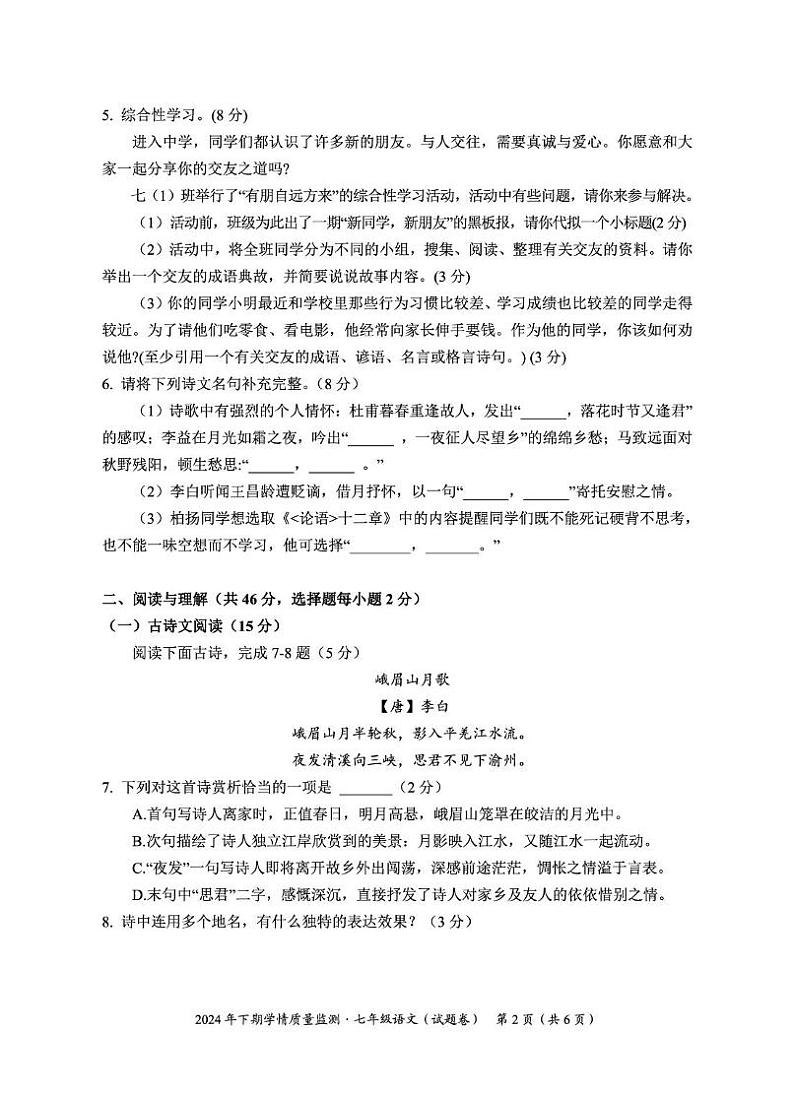 5. 综合性学习。(8 分)

进入中学，同学们都认识了许多新的朋友。与人交往，需要真诚与爱心。你愿意和大家一起分享你的交友之道吗?

七（1）班举行了“有朋自远方来”的综合性学习活动，活动中有些问题，请你来参与解决。

（1）活动前，班级为此出了一期“新同学，新朋友”的黑板报，请你代拟一个小标题(2 分)

（2）活动中，将全班同学分为不同的小组，搜集、阅读、整理有关交友的资料。请你举出一个交友的成语典故，并简要说说故事内容。(3 分)

（3）你的同学小明最近和学校里那些行为习惯比较差、学习成绩也比较差的同学走得较近。为了请他们吃零食、看电影，他经常向家长伸手要钱。作为他的同学，你该如何劝说他?(至少引用一个有关交友的成语、谚语、名言或格言诗句。) (3 分)

6. 请将下列诗文名句补充完整。(8 分)

（1）诗歌中有强烈的个人情怀：杜甫暮春重逢故人，发出“______，落花时节又逢君”的感叹；李益在月光如霜之夜，吟出“______ ，一夜征人尽望乡”的绵绵乡愁；马致远面对秋野残阳，顿生愁思:“______，______ 。”

（2）李白听闻王昌龄遭贬谪，借月抒怀，以一句“______，______”寄托安慰之情。

（3）柏扬同学想选取《<论语>十二章》中的内容提醒同学们既不能死记硬背不思考，也不能一味空想而不学习，他可选择“________，_______。”

二、阅读与理解（共 46 分，选择题每小题 2 分）

（一）古诗文阅读（15 分）

阅读下面古诗，完成 7-8 题（5 分）

峨眉山月歌

【唐】李白

峨眉山月半轮秋，影入平羌江水流。

夜发清溪向三峡，思君不见下渝州。

7. 下列对这首诗赏析恰当的一项是 _______（2 分）

A.首句写诗人离家时，正值春日，明月高悬，峨眉山笼罩在皎洁的月光中。

B.次句描绘了诗人独立江岸欣赏到的美景：月影映入江水，又随江水一起流动。

C.“夜发”一句写诗人即将离开故乡外出闯荡，深感前途茫茫，惆怅之情溢于言表。

D.末句中“思君”二字，感慨深沉，直接抒发了诗人对家乡及友人的依依惜别之情。

8. 诗中连用多个地名，有什么独特的表达效果？（3 分）

2024 年下期学情质量监测 · 七年级语文（试题卷） 第 2 页（共 6 页）